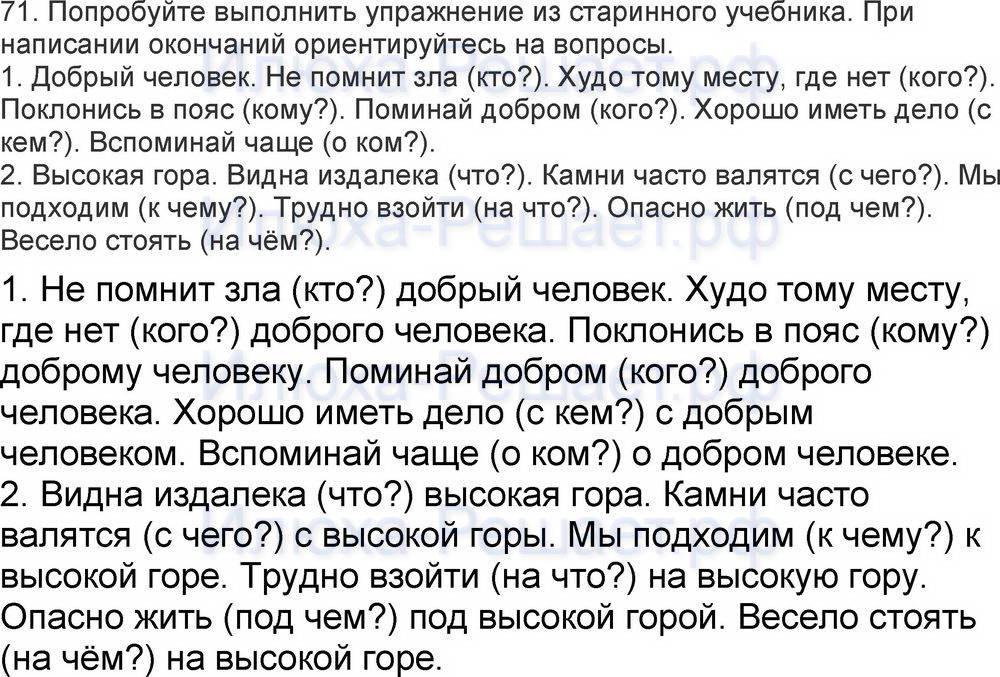 71. Попробуйте выполнить упражнение из старинного учебника. При написании окончаний ориентируйтесь на вопросы.
1. Добрый человек. Не помнит зла (кто?). Худо тому месту, где нет (кого?). Поклонись в пояс (кому?). Поминай добром (кого?). Хорошо иметь дело (с кем?). Вспоминай чаще (о ком?).
2. Высокая гора. Видна издалека (что?). Камни часто валятся (с чего?). Мы подходим (к чему?). Трудно взойти (на что?). Опасно жить (под чем?). Весело стоять (на чём?).

1. Не помнит зла (кто?) добрый человек. Худо тому месту, где нет (кого?) доброго человека. Поклонись в пояс (кому?) доброму человеку. Поминай добром (кого?) доброго человека. Хорошо иметь дело (с кем?) с добрым человеком. Вспоминай чаще (о ком?) о добром человеке.
2. Видна издалека (что?) высокая гора. Камни часто валятся (с чего?) с высокой горы. Мы подходим (к чему?) к высокой горе. Трудно взойти (на что?) на высокую гору. Опасно жить (под чем?) под высокой горой. Весело стоять (на чём?) на высокой горе.

Илюха-Решает.рф